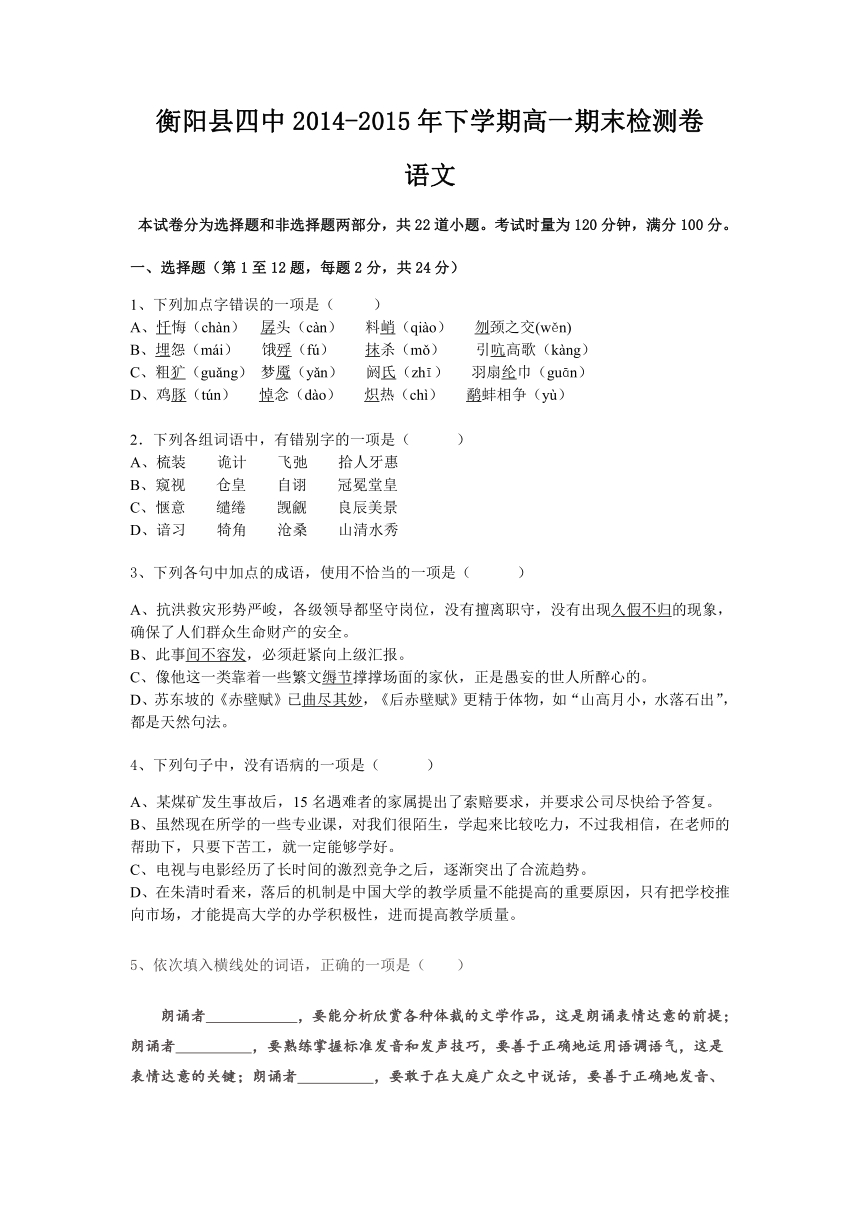 衡阳县四中 2014-2015 年下学期高一期末检测卷

语文

本试卷分为选择题和非选择题两部分，共 22 道小题。考试时量为 120 分钟，满分 100 分。

一、选择题（第 1 至 12 题，每题 2 分，共 24 分）

1、下列加点字错误的一项是（　　）
A、忏悔（chàn）　孱头（càn）　料峭（qiào）　刎颈之交(wěn)
B、埋怨（mái）　饿殍（fú）　抹杀（mǒ）　引吭高歌（kàng）
C、粗犷（guǎng）　梦魇（yǎn）　阏氏（zhī）　羽扇纶巾（guān）
D、鸡豚（tún）　悼念（dào）　炽热（chì）　鹬蚌相争（yù）

2．下列各组词语中，有错别字的一项是（　　）
A、梳装　诡计　飞弛　拾人牙惠
B、窥视　仓皇　自诩　冠冕堂皇
C、惬意　缱绻　觊觎　良辰美景
D、谙习　犄角　沧桑　山清水秀

3、下列各句中加点的成语，使用不恰当的一项是（　　）

A、抗洪救灾形势严峻，各级领导都坚守岗位，没有擅离职守，没有出现久假不归的现象，确保了人们群众生命财产的安全。
B、此事间不容发，必须赶紧向上级汇报。
C、像他这一类靠着一些繁文缛节撑撑场面的家伙，正是愚妄的世人所醉心的。
D、苏东坡的《赤壁赋》已曲尽其妙，《后赤壁赋》更精于体物，如“山高月小，水落石出”，都是天然句法。

4、下列句子中，没有语病的一项是（　　）

A、某煤矿发生事故后，15 名遇难者的家属提出了索赔要求，并要求公司尽快给予答复。
B、虽然现在所学的一些专业课，对我们很陌生，学起来比较吃力，不过我相信，在老师的帮助下，只要下苦工，就一定能够学好。
C、电视与电影经历了长时间的激烈竞争之后，逐渐突出了合流趋势。
D、在朱清时看来，落后的机制是中国大学的教学质量不能提高的重要原因，只有把学校推向市场，才能提高大学的办学积极性，进而提高教学质量。

5、依次填入横线处的词语，正确的一项是（　　）

朗诵者____________，要能分析欣赏各种体裁的文学作品，这是朗诵表情达意的前提；朗诵者__________，要熟练掌握标准发音和发声技巧，要善于正确地运用语调语气，这是表情达意的关键；朗诵者__________，要敢于在大庭广众之中说话，要善于正确地发音、